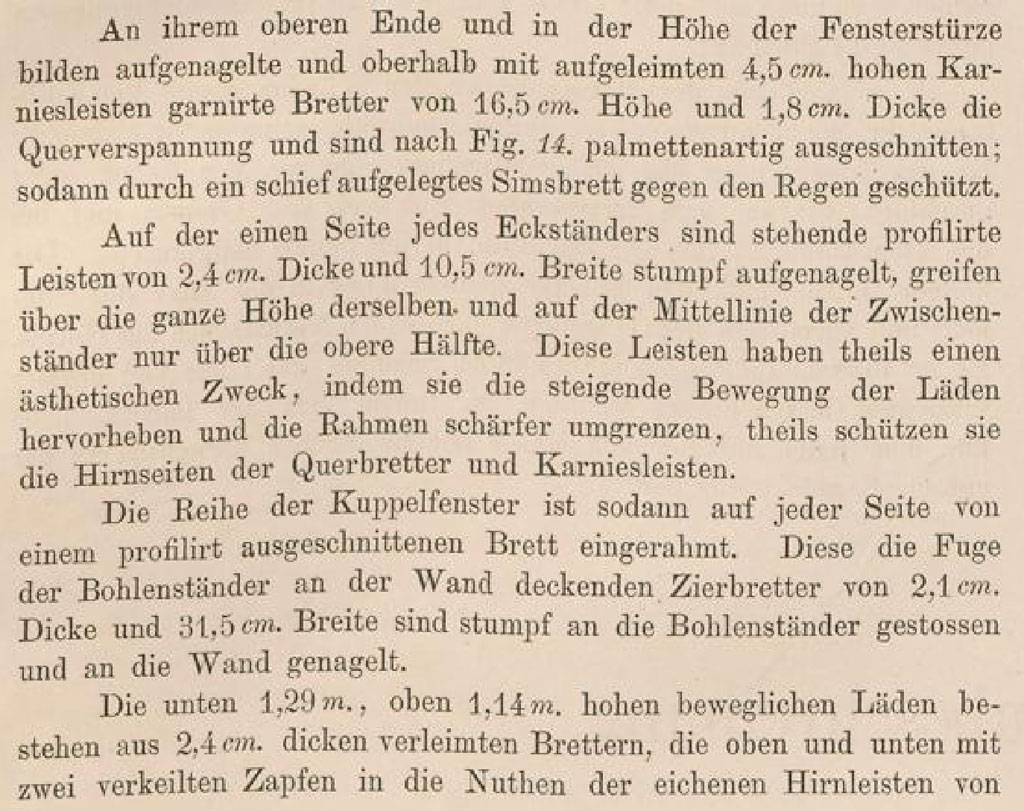 An ihrem oberen Ende und in der Höhe der Fensterstürze bilden aufgenagelte und oberhalb mit aufgeleimten 4,5 cm. hohen Karniesleisten garnirte Bretter von 16,5 cm. Höhe und 1,8 cm. Dicke die Querverspannung und sind nach Fig. 14. palmettenartig ausgeschnitten; sodann durch ein schief aufgelegtes Simsbrett gegen den Regen geschützt.

Auf der einen Seite jedes Eckständers sind stehende profilirte Leisten von 2,4 cm. Dicke und 10,5 cm. Breite stumpf aufgenagelt, greifen über die ganze Höhe derselben und auf der Mittellinie der Zwischenständer nur über die obere Hälfte. Diese Leisten haben theils einen ästhetischen Zweck, indem sie die steigende Bewegung der Läden hervorheben und die Rahmen schärfer umgrenzen, theils schützen sie die Hirnseiten der Querbretter und Karniesleisten.

Die Reihe der Kuppelfenster ist sodann auf jeder Seite von einem profilirt ausgeschnittenen Brett eingerahmt. Diese die Fuge der Bohlenständer an der Wand deckenden Zierbretter von 2,1 cm. Dicke und 31,5 cm. Breite sind stumpf an die Bohlenständer gestossen und an die Wand genagelt.

Die unten 1,29 m., oben 1,14 m. hohen beweglichen Läden bestehen aus 2,4 cm. dicken verleimten Brettern, die oben und unten mit zwei verkeilten Zapfen in die Nuthen der eichenen Hirnleisten von